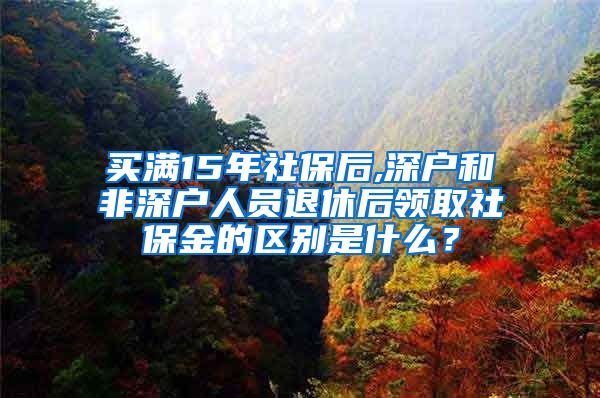 买满15年社保后,深户和非深户人员退休后领取社保金的区别是什么？